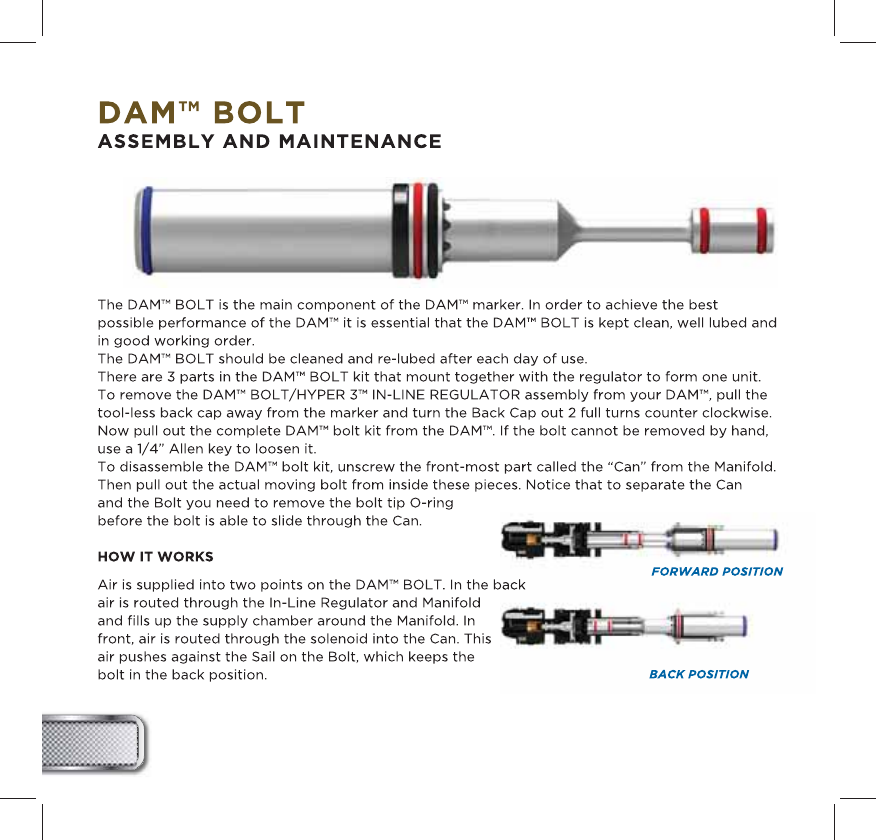 DAM™ BOLT
ASSEMBLY AND MAINTENANCE

The DAM™ BOLT is the main component of the DAM™ marker. In order to achieve the best possible performance of the DAM™ it is essential that the DAM™ BOLT is kept clean, well lubed and in good working order.
The DAM™ BOLT should be cleaned and re-lubed after each day of use.
There are 3 parts in the DAM™ BOLT kit that mount together with the regulator to form one unit.
To remove the DAM™ BOLT/HYPER 3™ IN-LINE REGULATOR assembly from your DAM™, pull the tool-less back cap away from the marker and turn the Back Cap out 2 full turns counter clockwise.
Now pull out the complete DAM™ bolt kit from the DAM™. If the bolt cannot be removed by hand, use a 1/4" Allen key to loosen it.
To disassemble the DAM™ bolt kit, unscrew the front-most part called the "Can" from the Manifold.
Then pull out the actual moving bolt from inside these pieces. Notice that to separate the Can and the Bolt you need to remove the bolt tip O-ring before the bolt is able to slide through the Can.

HOW IT WORKS

Air is supplied into two points on the DAM™ BOLT. In the back air is routed through the In-Line Regulator and Manifold and fills up the supply chamber around the Manifold. In front, air is routed through the solenoid into the Can. This air pushes against the Sail on the Bolt, which keeps the bolt in the back position.

FORWARD POSITION

BACK POSITION